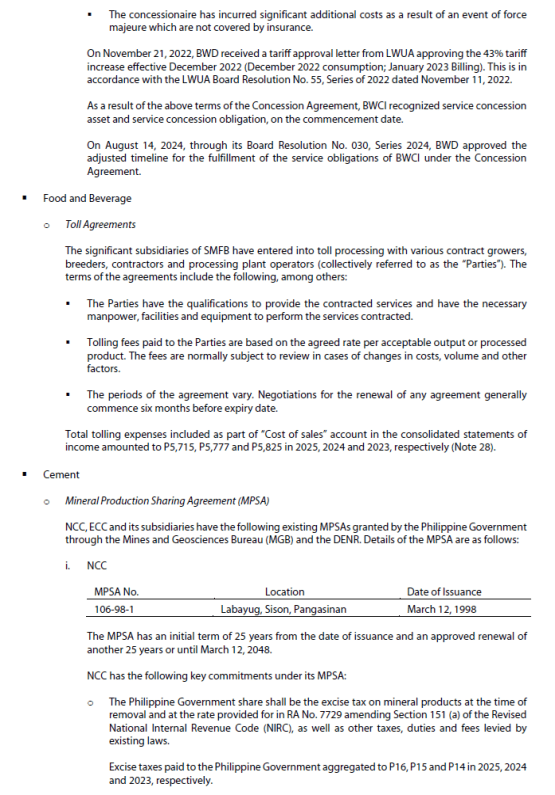 ▪ The concessionaire has incurred significant additional costs as a result of an event of force majeure which are not covered by insurance.

On November 21, 2022, BWD received a tariff approval letter from LWUA approving the 43% tariff increase effective December 2022 (December 2022 consumption; January 2023 Billing). This is in accordance with the LWUA Board Resolution No. 55, Series of 2022 dated November 11, 2022.

As a result of the above terms of the Concession Agreement, BWCI recognized service concession asset and service concession obligation, on the commencement date.

On August 14, 2024, through its Board Resolution No. 030, Series 2024, BWD approved the adjusted timeline for the fulfillment of the service obligations of BWCI under the Concession Agreement.

▪ Food and Beverage

o Toll Agreements

The significant subsidiaries of SMFB have entered into toll processing with various contract growers, breeders, contractors and processing plant operators (collectively referred to as the "Parties"). The terms of the agreements include the following, among others:

▪ The Parties have the qualifications to provide the contracted services and have the necessary manpower, facilities and equipment to perform the services contracted.

▪ Tolling fees paid to the Parties are based on the agreed rate per acceptable output or processed product. The fees are normally subject to review in cases of changes in costs, volume and other factors.

▪ The periods of the agreement vary. Negotiations for the renewal of any agreement generally commence six months before expiry date.

Total tolling expenses included as part of "Cost of sales" account in the consolidated statements of income amounted to P5,715, P5,777 and P5,825 in 2025, 2024 and 2023, respectively (Note 28).

▪ Cement

o Mineral Production Sharing Agreement (MPSA)

NCC, ECC and its subsidiaries have the following existing MPSAs granted by the Philippine Government through the Mines and Geosciences Bureau (MGB) and the DENR. Details of the MPSA are as follows:

i. NCC

| MPSA No. | Location | Date of Issuance |
|---|---|---|
| 106-98-1 | Labayug, Sison, Pangasinan | March 12, 1998 |

The MPSA has an initial term of 25 years from the date of issuance and an approved renewal of another 25 years or until March 12, 2048.

NCC has the following key commitments under its MPSA:

o The Philippine Government share shall be the excise tax on mineral products at the time of removal and at the rate provided for in RA No. 7729 amending Section 151 (a) of the Revised National Internal Revenue Code (NIRC), as well as other taxes, duties and fees levied by existing laws.

Excise taxes paid to the Philippine Government aggregated to P16, P15 and P14 in 2025, 2024 and 2023, respectively.